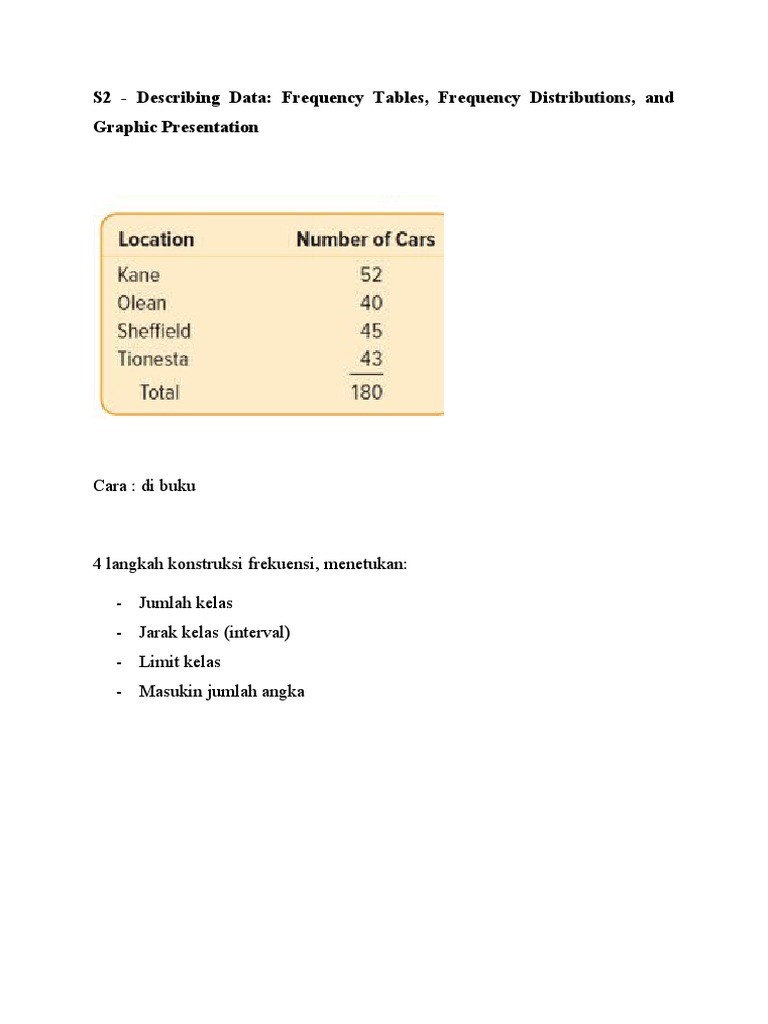 S2 - Describing Data: Frequency Tables, Frequency Distributions, and Graphic Presentation

| Location | Number of Cars |
|---|---|
| Kane | 52 |
| Olean | 40 |
| Sheffield | 45 |
| Tionesta | 43 |
| Total | 180 |

Cara : di buku

4 langkah konstruksi frekuensi, menetukan:

- Jumlah kelas
- Jarak kelas (interval)
- Limit kelas
- Masukin jumlah angka